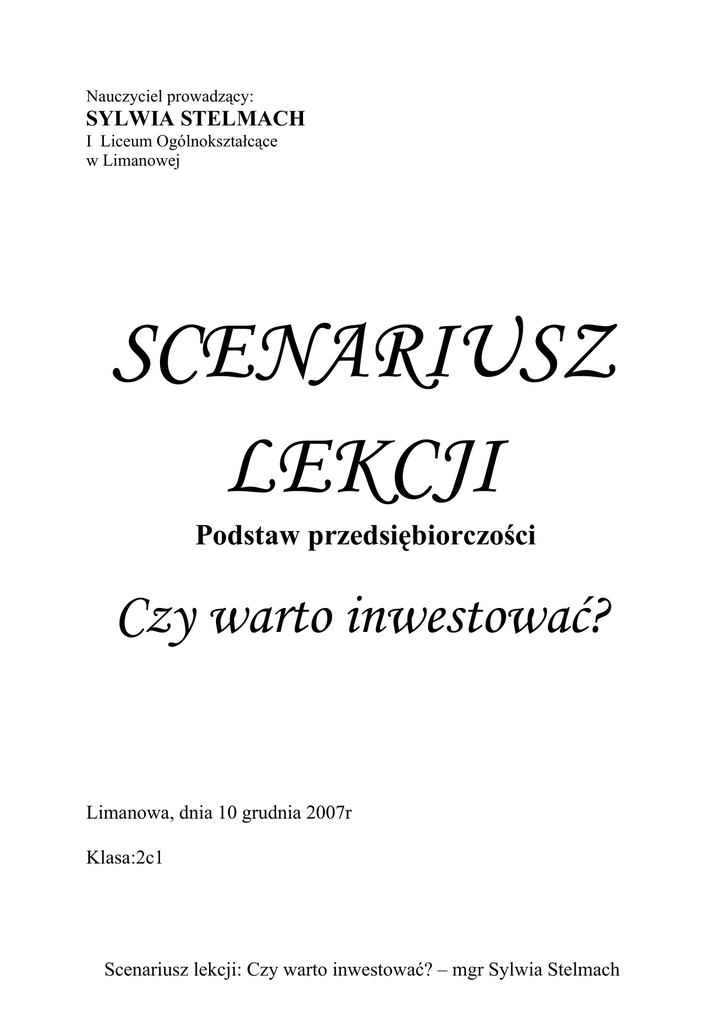 Nauczyciel prowadzący:
SYLWIA STELMACH
I Liceum Ogólnokształcące
w Limanowej

SCENARIUSZ LEKCJI

Podstaw przedsiębiorczości

Czy warto inwestować?

Limanowa, dnia 10 grudnia 2007r

Klasa:2c1

Scenariusz lekcji: Czy warto inwestować? – mgr Sylwia Stelmach